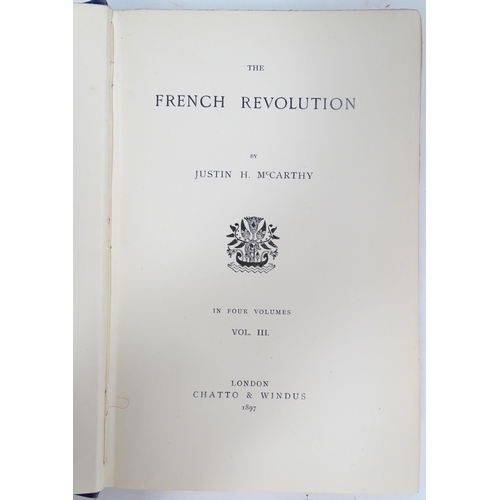 THE

FRENCH REVOLUTION

BY

JUSTIN H. McCARTHY

IN FOUR VOLUMES

VOL. III.

LONDON
CHATTO & WINDUS
1897